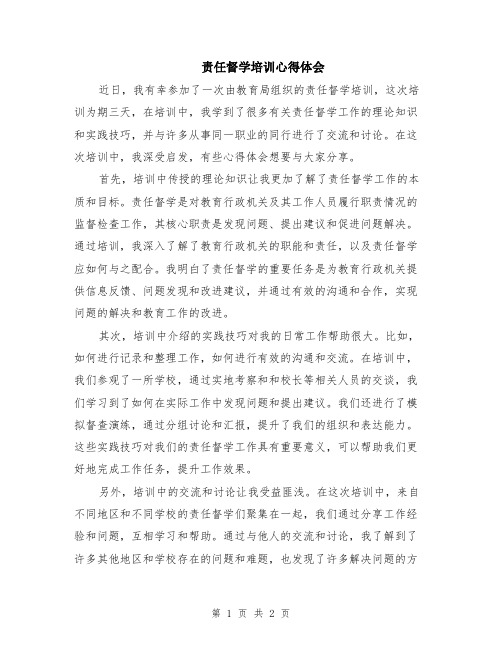 责任督学培训心得体会

近日，我有幸参加了一次由教育局组织的责任督学培训，这次培训为期三天，在培训中，我学到了很多有关责任督学工作的理论知识和实践技巧，并与许多从事同一职业的同行进行了交流和讨论。在这次培训中，我深受启发，有些心得体会想要与大家分享。

首先，培训中传授的理论知识让我更加了解了责任督学工作的本质和目标。责任督学是对教育行政机关及其工作人员履行职责情况的监督检查工作，其核心职责是发现问题、提出建议和促进问题解决。通过培训，我深入了解了教育行政机关的职能和责任，以及责任督学应如何与之配合。我明白了责任督学的重要任务是为教育行政机关提供信息反馈、问题发现和改进建议，并通过有效的沟通和合作，实现问题的解决和教育工作的改进。

其次，培训中介绍的实践技巧对我的日常工作帮助很大。比如，如何进行记录和整理工作，如何进行有效的沟通和交流。在培训中，我们参观了一所学校，通过实地考察和和校长等相关人员的交谈，我们学习到了如何在实际工作中发现问题和提出建议。我们还进行了模拟督查演练，通过分组讨论和汇报，提升了我们的组织和表达能力。这些实践技巧对我们的责任督学工作具有重要意义，可以帮助我们更好地完成工作任务，提升工作效果。

另外，培训中的交流和讨论让我受益匪浅。在这次培训中，来自不同地区和不同学校的责任督学们聚集在一起，我们通过分享工作经验和问题，互相学习和帮助。通过与他人的交流和讨论，我了解到了许多其他地区和学校存在的问题和难题，也发现了许多解决问题的方

第 1 页 共 2 页